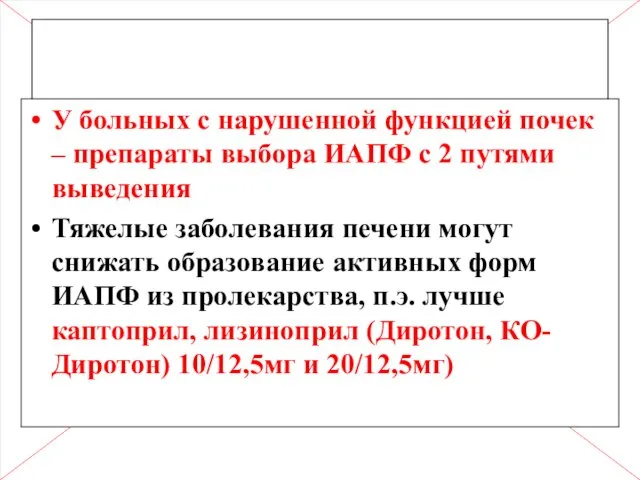 • У больных с нарушенной функцией почек – препараты выбора ИАПФ с 2 путями выведения

• Тяжелые заболевания печени могут снижать образование активных форм ИАПФ из пролекарства, п.э. лучше каптоприл, лизиноприл (Диротон, КО-Диротон) 10/12,5мг и 20/12,5мг)